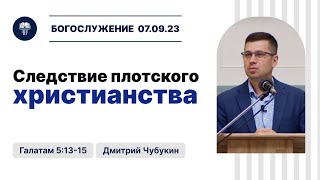 БОГОСЛУЖЕНИЕ 07.09.23

Следствие плотского христианства

Галатам 5:13-15

Дмитрий Чубукин